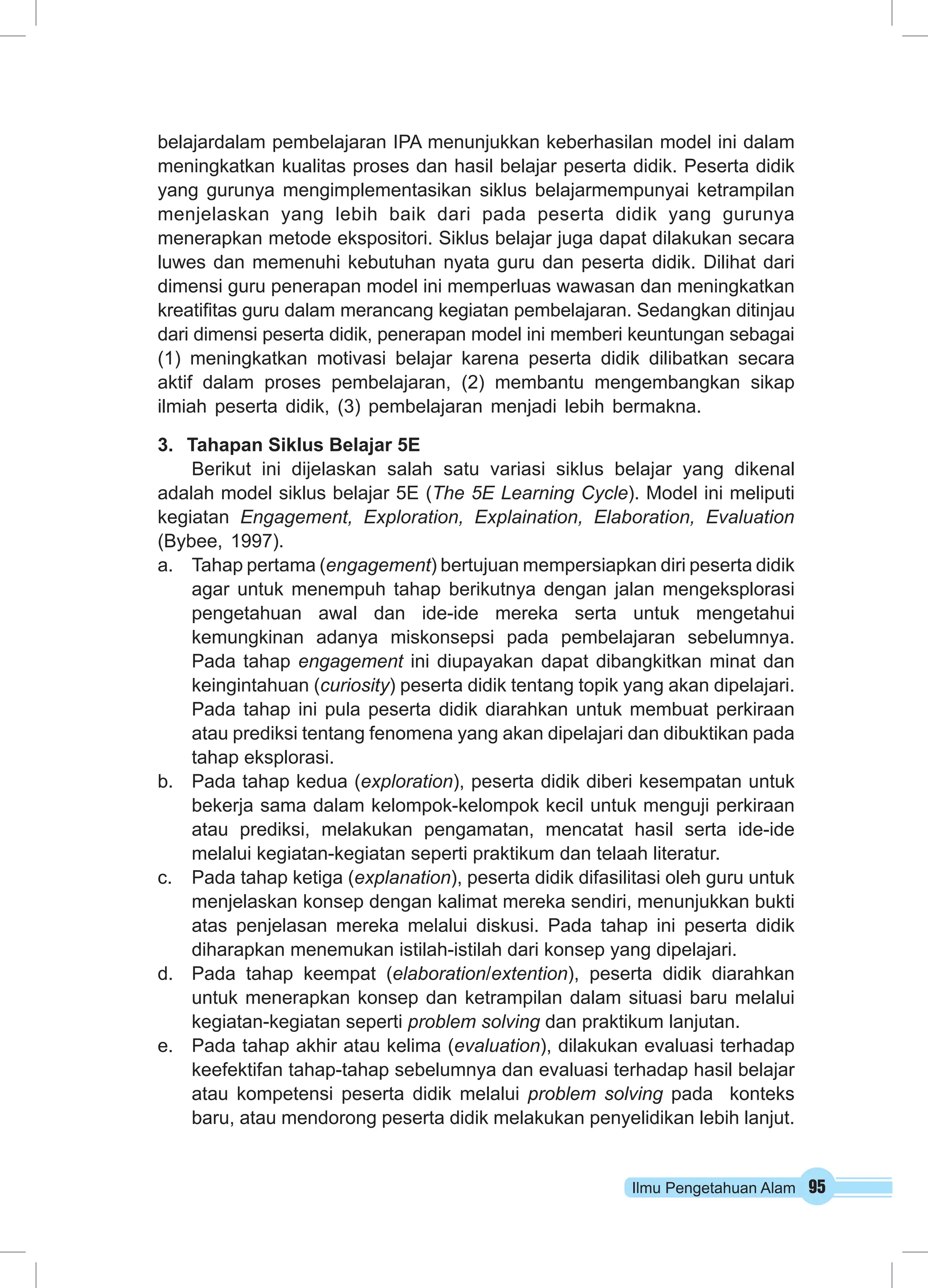 belajardalam pembelajaran IPA menunjukkan keberhasilan model ini dalam meningkatkan kualitas proses dan hasil belajar peserta didik. Peserta didik yang gurunya mengimplementasikan siklus belajarmempunyai ketrampilan menjelaskan yang lebih baik dari pada peserta didik yang gurunya menerapkan metode ekspositori. Siklus belajar juga dapat dilakukan secara luwes dan memenuhi kebutuhan nyata guru dan peserta didik. Dilihat dari dimensi guru penerapan model ini memperluas wawasan dan meningkatkan kreatifitas guru dalam merancang kegiatan pembelajaran. Sedangkan ditinjau dari dimensi peserta didik, penerapan model ini memberi keuntungan sebagai (1) meningkatkan motivasi belajar karena peserta didik dilibatkan secara aktif dalam proses pembelajaran, (2) membantu mengembangkan sikap ilmiah peserta didik, (3) pembelajaran menjadi lebih bermakna.

3. Tahapan Siklus Belajar 5E

Berikut ini dijelaskan salah satu variasi siklus belajar yang dikenal adalah model siklus belajar 5E (The 5E Learning Cycle). Model ini meliputi kegiatan Engagement, Exploration, Explaination, Elaboration, Evaluation (Bybee, 1997).

a. Tahap pertama (engagement) bertujuan mempersiapkan diri peserta didik agar untuk menempuh tahap berikutnya dengan jalan mengeksplorasi pengetahuan awal dan ide-ide mereka serta untuk mengetahui kemungkinan adanya miskonsepsi pada pembelajaran sebelumnya. Pada tahap engagement ini diupayakan dapat dibangkitkan minat dan keingintahuan (curiosity) peserta didik tentang topik yang akan dipelajari. Pada tahap ini pula peserta didik diarahkan untuk membuat perkiraan atau prediksi tentang fenomena yang akan dipelajari dan dibuktikan pada tahap eksplorasi.

b. Pada tahap kedua (exploration), peserta didik diberi kesempatan untuk bekerja sama dalam kelompok-kelompok kecil untuk menguji perkiraan atau prediksi, melakukan pengamatan, mencatat hasil serta ide-ide melalui kegiatan-kegiatan seperti praktikum dan telaah literatur.

c. Pada tahap ketiga (explanation), peserta didik difasilitasi oleh guru untuk menjelaskan konsep dengan kalimat mereka sendiri, menunjukkan bukti atas penjelasan mereka melalui diskusi. Pada tahap ini peserta didik diharapkan menemukan istilah-istilah dari konsep yang dipelajari.

d. Pada tahap keempat (elaboration/extention), peserta didik diarahkan untuk menerapkan konsep dan ketrampilan dalam situasi baru melalui kegiatan-kegiatan seperti problem solving dan praktikum lanjutan.

e. Pada tahap akhir atau kelima (evaluation), dilakukan evaluasi terhadap keefektifan tahap-tahap sebelumnya dan evaluasi terhadap hasil belajar atau kompetensi peserta didik melalui problem solving pada konteks baru, atau mendorong peserta didik melakukan penyelidikan lebih lanjut.

Ilmu Pengetahuan Alam 95